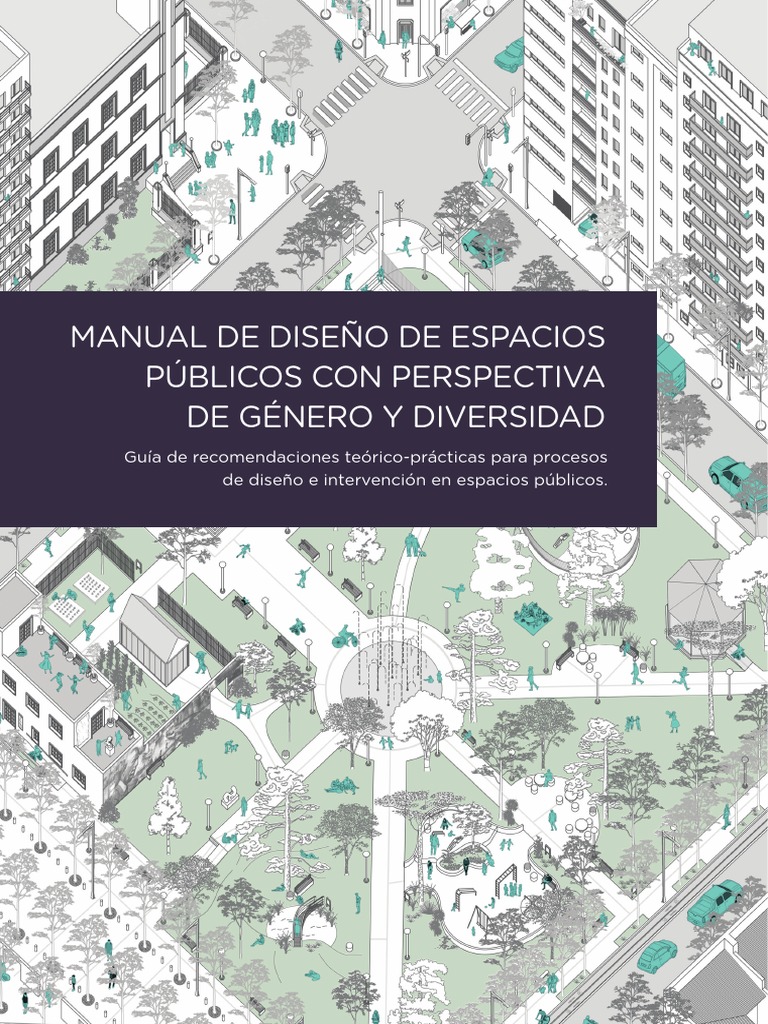 MANUAL DE DISEÑO DE ESPACIOS PÚBLICOS CON PERSPECTIVA DE GÉNERO Y DIVERSIDAD

Guía de recomendaciones teórico-prácticas para procesos de diseño e intervención en espacios públicos.